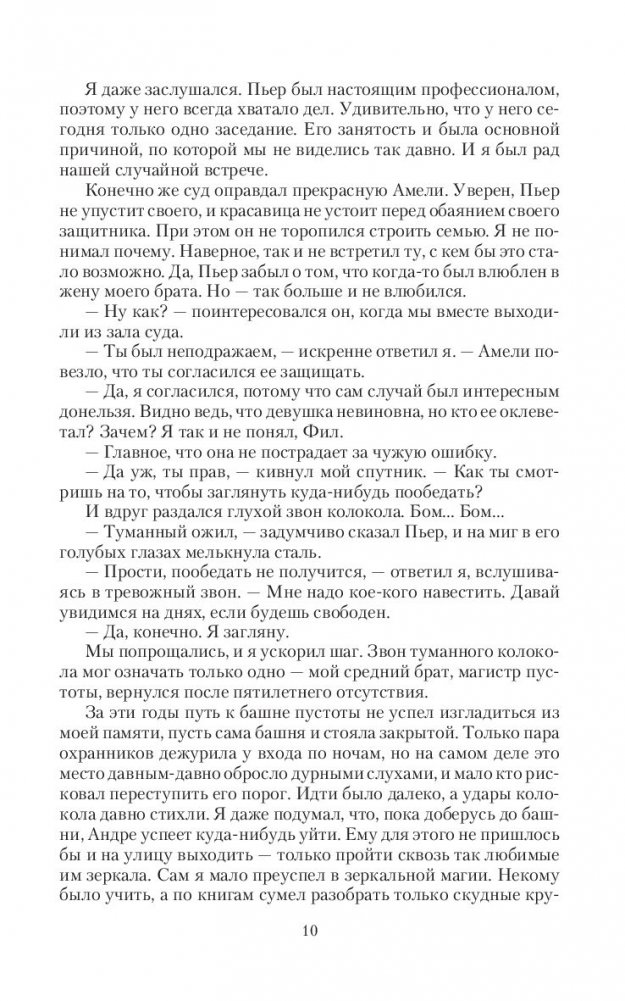 Я даже заслушался. Пьер был настоящим профессионалом, поэтому у него всегда хватало дел. Удивительно, что у него сегодня только одно заседание. Его занятость и была основной причиной, по которой мы не виделись так давно. И я был рад случайной встрече.

Конечно же суд оправдал прекрасную Амели. Уверен, Пьер не упустит своего, и красавица не устоит перед обаянием своего защитника. При этом он не торопился строить семью. Я не понимал почему. Наверное, так и не встретил ту, с кем бы это стало возможно. Да, Пьер забыл о том, что когда-то был влюблен в жену моего брата. Но — так больше и не влюбился.

— Ну как? — поинтересовался он, когда мы вместе выходили из зала суда.

— Ты был неподражаем, — искренне ответил я. — Амели повезло, что ты согласился ее защищать.

— Да, я согласился, потому что сам случай был интересным донельзя. Видно ведь, что девушка невиновна, но кто ее оклеветал? Зачем? Я так и не понял, Фил.

— Главное, что она не пострадает за чужую ошибку.

— Да уж, ты прав, — кивнул мой спутник. — Как ты смотришь на то, чтобы заглянуть куда-нибудь пообедать?

И вдруг раздался глухой звон колокола. Бом... Бом...

— Туманный ожил, — задумчиво сказал Пьер, и на миг в его голубых глазах мелькнула сталь.

— Прости, пообедать не получится, — ответил я, вслушиваясь в тревожный звон. — Мне надо кое-кого навестить. Давай увидимся на днях, если будешь свободен.

— Да, конечно. Я загляну.

Мы попрощались, и я ускорил шаг. Звон туманного колокола мог означать только одно — мой средний брат, магистр пустоты, вернулся после пятилетнего отсутствия.

За эти годы путь к башне пустоты не успел изгладиться из моей памяти, пусть сама башня и стояла закрытой. Только пара охранников дежурила у входа по ночам, но на самом деле это место давным-давно обросло дурными слухами, и мало кто рисковал переступить его порог. Идти было далеко, а удары колокола давно стихли. Я даже подумал, что, пока доберусь до башни, Андре успеет куда-нибудь уйти. Ему для этого не пришлось бы и на улицу выходить — только пройти сквозь так любимые им зеркала. Сам я мало преуспел в зеркальной магии. Некому было учить, а по книгам сумел разобрать только скудные кру-

10